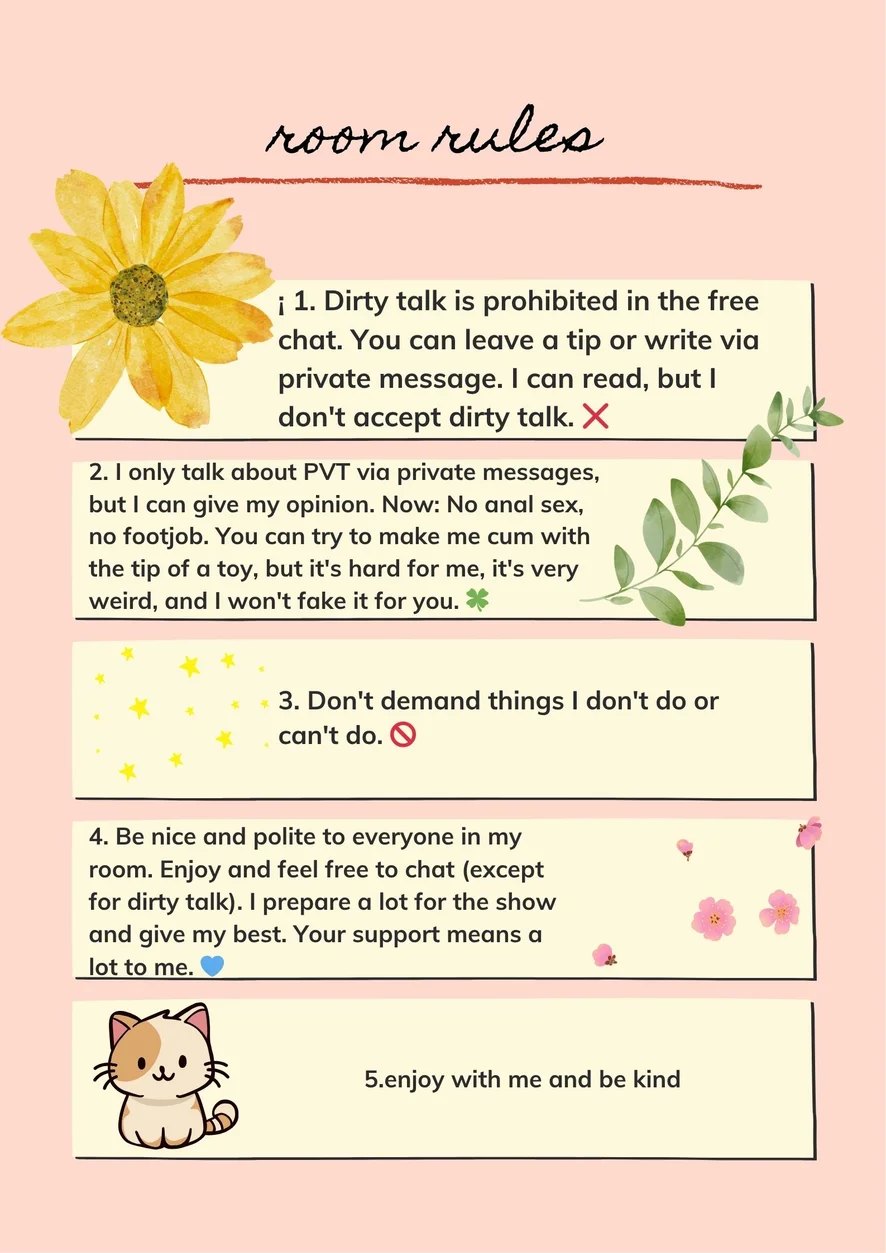 room rules

¡ 1. Dirty talk is prohibited in the free chat. You can leave a tip or write via private message. I can read, but I don't accept dirty talk. ❌

2. I only talk about PVT via private messages, but I can give my opinion. Now: No anal sex, no footjob. You can try to make me cum with the tip of a toy, but it's hard for me, it's very weird, and I won't fake it for you. 🍀

3. Don't demand things I don't do or can't do. 🚫

4. Be nice and polite to everyone in my room. Enjoy and feel free to chat (except for dirty talk). I prepare a lot for the show and give my best. Your support means a lot to me. 💙

5.enjoy with me and be kind